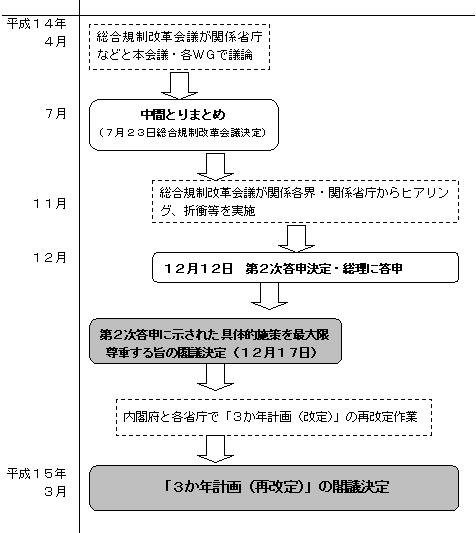 平成１４年
４月

総合規制改革会議が関係省庁などと本会議・各ＷＧで議論

７月

中間とりまとめ
（７月２３日総合規制改革会議決定）

１１月

総合規制改革会議が関係各界・関係省庁からヒアリング、折衝等を実施

１２月

１２月１２日　第２次答申決定・総理に答申

第２次答申に示された具体的施策を最大限尊重する旨の閣議決定（１２月１７日）

内閣府と各省庁で「３か年計画（改定）」の再改定作業

平成１５年
３月

「３か年計画（再改定）」の閣議決定